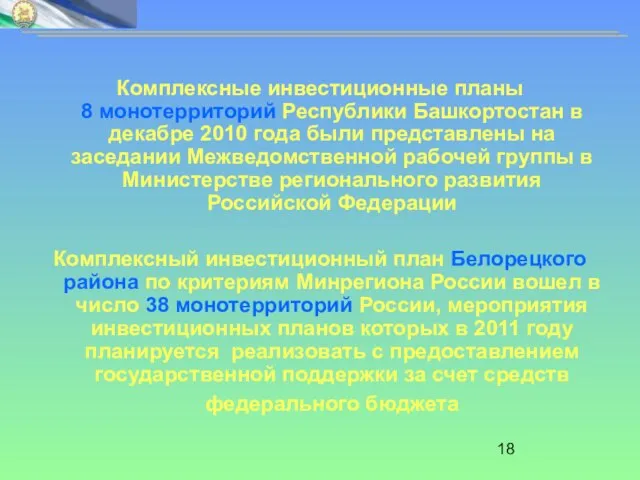 Комплексные инвестиционные планы 8 монотерриторий Республики Башкортостан в декабре 2010 года были представлены на заседании Межведомственной рабочей группы в Министерстве регионального развития Российской Федерации

Комплексный инвестиционный план Белорецкого района по критериям Минрегиона России вошел в число 38 монотерриторий России, мероприятия инвестиционных планов которых в 2011 году планируется реализовать с предоставлением государственной поддержки за счет средств федерального бюджета

18